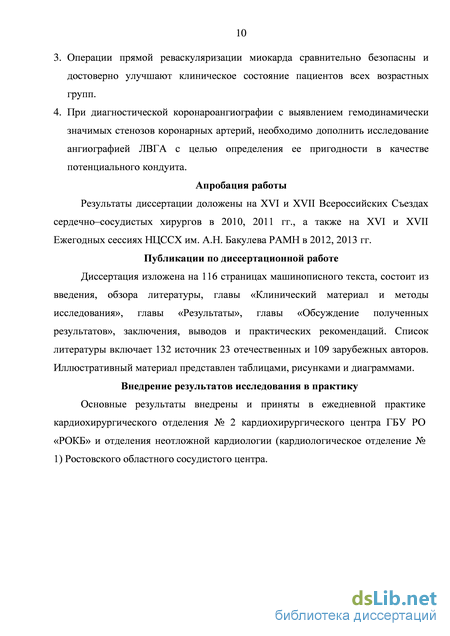 10

3. Операции прямой реваскуляризации миокарда сравнительно безопасны и достоверно улучшают клиническое состояние пациентов всех возрастных групп.

4. При диагностической коронароангиографии с выявлением гемодинамически значимых стенозов коронарных артерий, необходимо дополнить исследование ангиографией ЛВГА с целью определения ее пригодности в качестве потенциального кондуита.

Апробация работы

Результаты диссертации доложены на XVI и XVII Всероссийских Съездах сердечно–сосудистых хирургов в 2010, 2011 гг., а также на XVI и XVII Ежегодных сессиях НЦССХ им. А.Н. Бакулева РАМН в 2012, 2013 гг.

Публикации по диссертационной работе

Диссертация изложена на 116 страницах машинописного текста, состоит из введения, обзора литературы, главы «Клинический материал и методы исследования», главы «Результаты», главы «Обсуждение полученных результатов», заключения, выводов и практических рекомендаций. Список литературы включает 132 источник 23 отечественных и 109 зарубежных авторов. Иллюстративный материал представлен таблицами, рисунками и диаграммами.

Внедрение результатов исследования в практику

Основные результаты внедрены и приняты в ежедневной практике кардиохирургического отделения № 2 кардиохирургического центра ГБУ РО «РОКБ» и отделения неотложной кардиологии (кардиологическое отделение № 1) Ростовского областного сосудистого центра.

dsLib.net
библиотека диссертаций